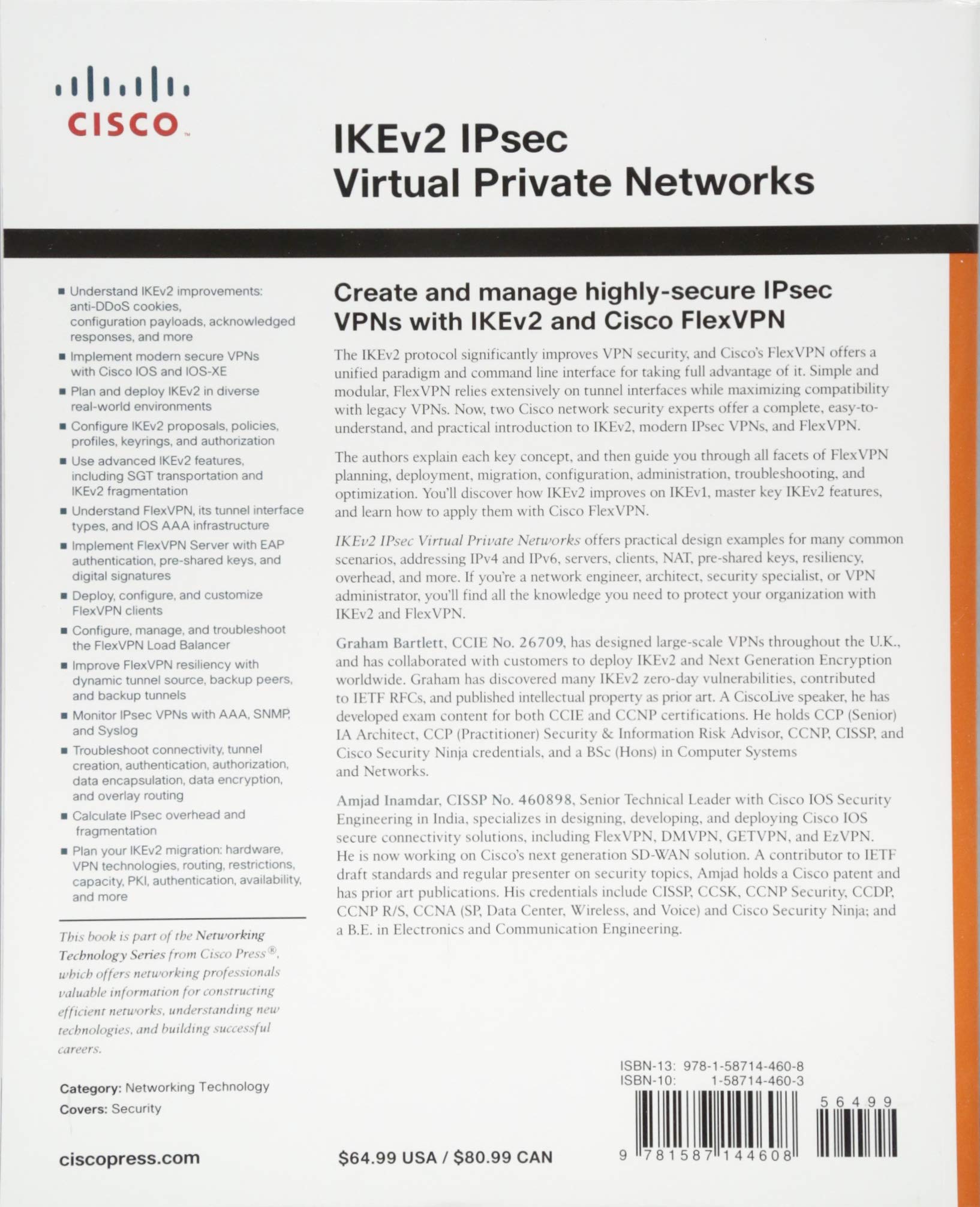 CISCO

IKEv2 IPsec
Virtual Private Networks

■ Understand IKEv2 improvements: anti-DDoS cookies, configuration payloads, acknowledged responses, and more
■ Implement modern secure VPNs with Cisco IOS and IOS-XE
■ Plan and deploy IKEv2 in diverse real-world environments
■ Configure IKEv2 proposals, policies, profiles, keyrings, and authorization
■ Use advanced IKEv2 features, including SGT transportation and IKEv2 fragmentation
■ Understand FlexVPN, its tunnel interface types, and IOS AAA infrastructure
■ Implement FlexVPN Server with EAP authentication, pre-shared keys, and digital signatures
■ Deploy, configure, and customize FlexVPN clients
■ Configure, manage, and troubleshoot the FlexVPN Load Balancer
■ Improve FlexVPN resiliency with dynamic tunnel source, backup peers, and backup tunnels
■ Monitor IPsec VPNs with AAA, SNMP, and Syslog
■ Troubleshoot connectivity, tunnel creation, authentication, authorization, data encapsulation, data encryption, and overlay routing
■ Calculate IPsec overhead and fragmentation
■ Plan your IKEv2 migration: hardware, VPN technologies, routing, restrictions, capacity, PKI, authentication, availability, and more

This book is part of the Networking Technology Series from Cisco Press®, which offers networking professionals valuable information for constructing efficient networks, understanding new technologies, and building successful careers.

Category: Networking Technology
Covers: Security

ciscopress.com

Create and manage highly-secure IPsec VPNs with IKEv2 and Cisco FlexVPN

The IKEv2 protocol significantly improves VPN security, and Cisco's FlexVPN offers a unified paradigm and command line interface for taking full advantage of it. Simple and modular, FlexVPN relies extensively on tunnel interfaces while maximizing compatibility with legacy VPNs. Now, two Cisco network security experts offer a complete, easy-to-understand, and practical introduction to IKEv2, modern IPsec VPNs, and FlexVPN.

The authors explain each key concept, and then guide you through all facets of FlexVPN planning, deployment, migration, configuration, administration, troubleshooting, and optimization. You'll discover how IKEv2 improves on IKEv1, master key IKEv2 features, and learn how to apply them with Cisco FlexVPN.

IKEv2 IPsec Virtual Private Networks offers practical design examples for many common scenarios, addressing IPv4 and IPv6, servers, clients, NAT, pre-shared keys, resiliency, overhead, and more. If you're a network engineer, architect, security specialist, or VPN administrator, you'll find all the knowledge you need to protect your organization with IKEv2 and FlexVPN.

Graham Bartlett, CCIE No. 26709, has designed large-scale VPNs throughout the U.K., and has collaborated with customers to deploy IKEv2 and Next Generation Encryption worldwide. Graham has discovered many IKEv2 zero-day vulnerabilities, contributed to IETF RFCs, and published intellectual property as prior art. A CiscoLive speaker, he has developed exam content for both CCIE and CCNP certifications. He holds CCP (Senior) IA Architect, CCP (Practitioner) Security & Information Risk Advisor, CCNP, CISSP, and Cisco Security Ninja credentials, and a BSc (Hons) in Computer Systems and Networks.

Amjad Inamdar, CISSP No. 460898, Senior Technical Leader with Cisco IOS Security Engineering in India, specializes in designing, developing, and deploying Cisco IOS secure connectivity solutions, including FlexVPN, DMVPN, GETVPN, and EzVPN. He is now working on Cisco's next generation SD-WAN solution. A contributor to IETF draft standards and regular presenter on security topics, Amjad holds a Cisco patent and has prior art publications. His credentials include CISSP, CCSK, CCNP Security, CCDP, CCNP R/S, CCNA (SP, Data Center, Wireless, and Voice) and Cisco Security Ninja; and a B.E. in Electronics and Communication Engineering.

$64.99 USA / $80.99 CAN

ISBN-13: 978-1-58714-460-8
ISBN-10: 1-58714-460-3

56499

9 781587 144608